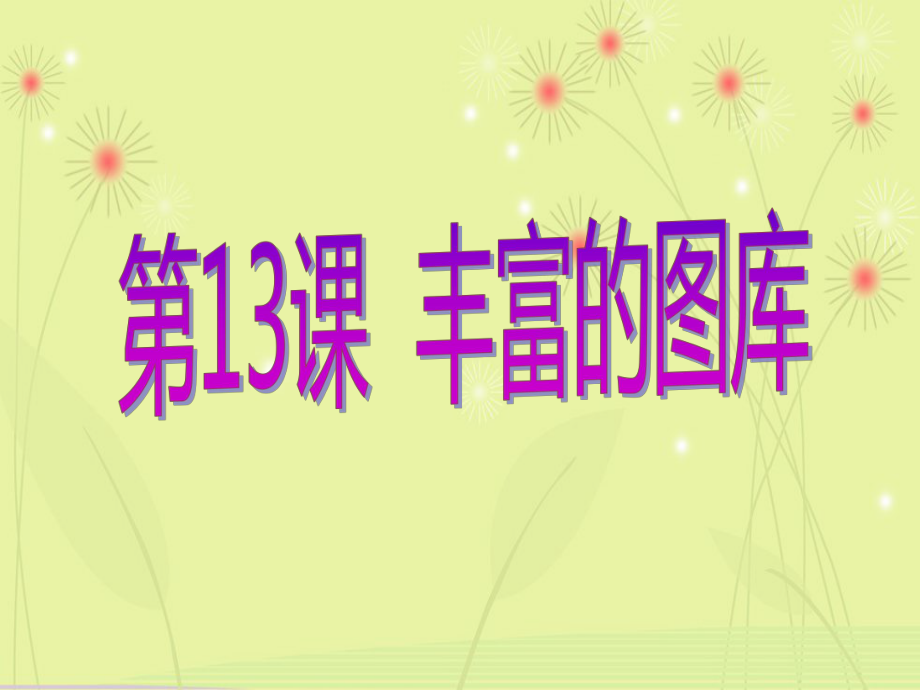 第13课 丰富的图库